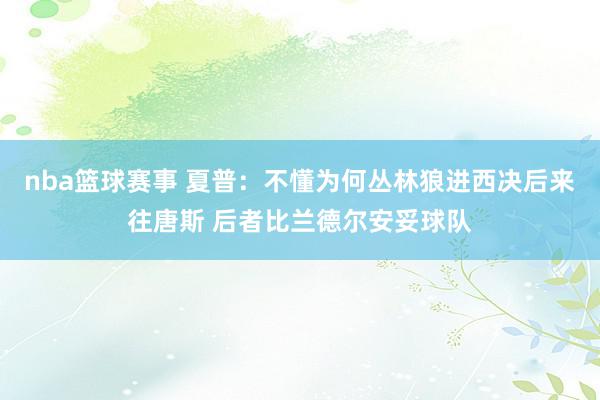 nba篮球赛事 夏普：不懂为何丛林狼进西决后来往唐斯 后者比兰德尔安妥球队